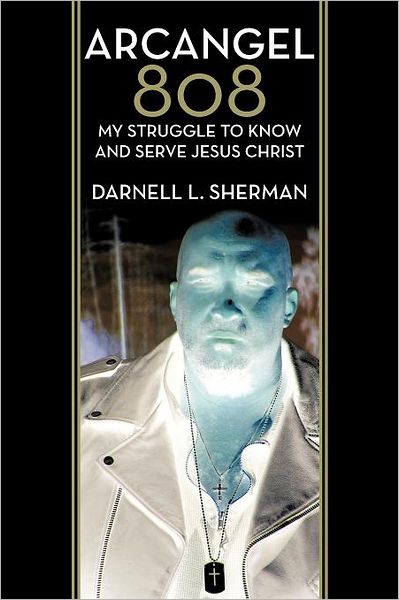 ARCANGEL
808
MY STRUGGLE TO KNOW AND SERVE JESUS CHRIST

DARNELL L. SHERMAN